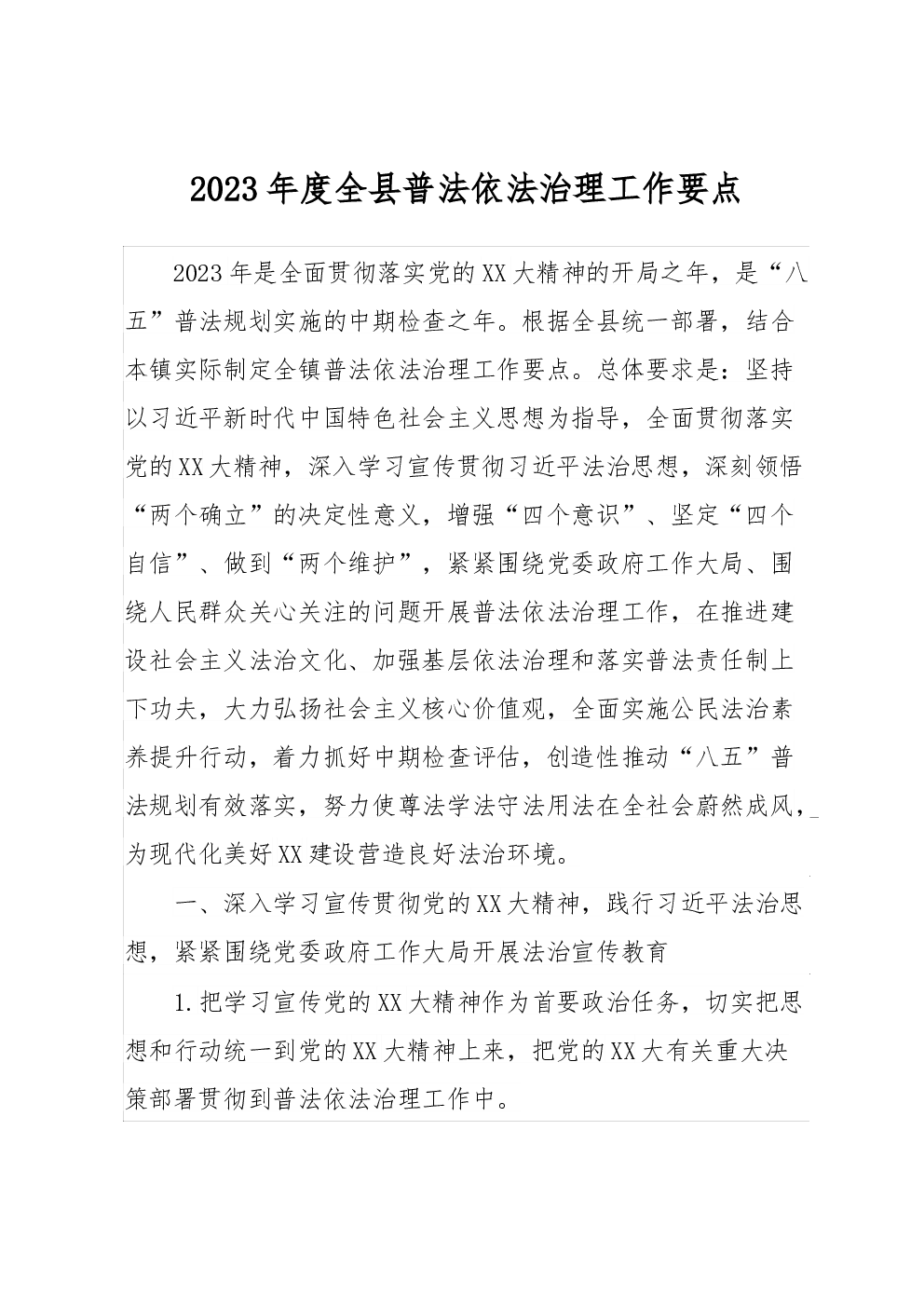 2023年度全县普法依法治理工作要点

2023年是全面贯彻落实党的XX大精神的开局之年，是“八五”普法规划实施的中期检查之年。根据全县统一部署，结合本镇实际制定全镇普法依法治理工作要点。总体要求是：坚持以习近平新时代中国特色社会主义思想为指导，全面贯彻落实党的XX大精神，深入学习宣传贯彻习近平法治思想，深刻领悟“两个确立”的决定性意义，增强“四个意识”、坚定“四个自信”、做到“两个维护”，紧紧围绕党委政府工作大局、围绕人民群众关心关注的问题开展普法依法治理工作，在推进建设社会主义法治文化、加强基层依法治理和落实普法责任制上下功夫，大力弘扬社会主义核心价值观，全面实施公民法治素养提升行动，着力抓好中期检查评估，创造性推动“八五”普法规划有效落实，努力使尊法学法守法用法在全社会蔚然成风，为现代化美好XX建设营造良好法治环境。

一、深入学习宣传贯彻党的XX大精神，践行习近平法治思想，紧紧围绕党委政府工作大局开展法治宣传教育

1.把学习宣传党的XX大精神作为首要政治任务，切实把思想和行动统一到党的XX大精神上来，把党的XX大有关重大决策部署贯彻到普法依法治理工作中。